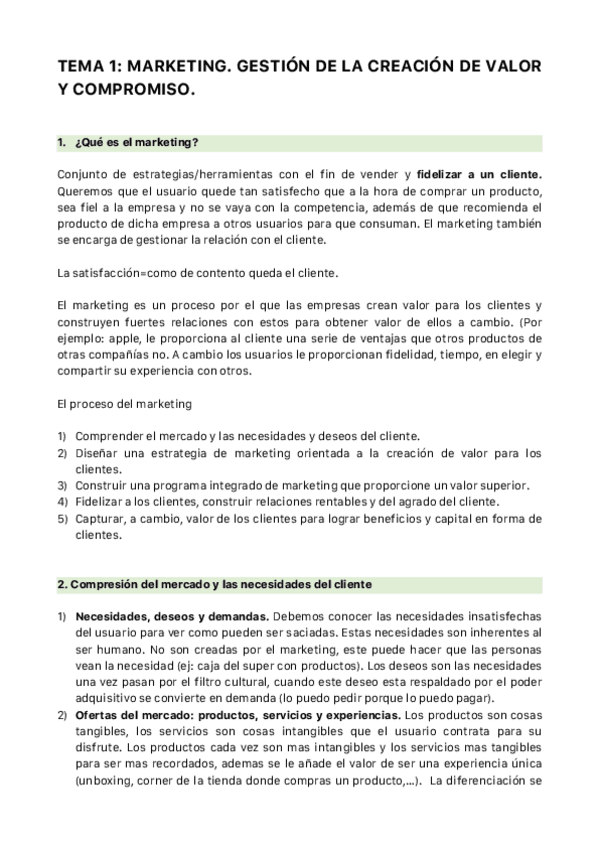 TEMA 1: MARKETING. GESTIÓN DE LA CREACIÓN DE VALOR Y COMPROMISO.

1. ¿Qué es el marketing?

Conjunto de estrategias/herramientas con el fin de vender y fidelizar a un cliente. Queremos que el usuario quede tan satisfecho que a la hora de comprar un producto, sea fiel a la empresa y no se vaya con la competencia, además de que recomienda el producto de dicha empresa a otros usuarios para que consuman. El marketing también se encarga de gestionar la relación con el cliente.

La satisfacción=como de contento queda el cliente.

El marketing es un proceso por el que las empresas crean valor para los clientes y construyen fuertes relaciones con estos para obtener valor de ellos a cambio. (Por ejemplo: apple, le proporciona al cliente una serie de ventajas que otros productos de otras compañías no. A cambio los usuarios le proporcionan fidelidad, tiempo, en elegir y compartir su experiencia con otros.

El proceso del marketing

1) Comprender el mercado y las necesidades y deseos del cliente.
2) Diseñar una estrategia de marketing orientada a la creación de valor para los clientes.
3) Construir una programa integrado de marketing que proporcione un valor superior.
4) Fidelizar a los clientes, construir relaciones rentables y del agrado del cliente.
5) Capturar, a cambio, valor de los clientes para lograr beneficios y capital en forma de clientes.

2. Compresión del mercado y las necesidades del cliente

1) Necesidades, deseos y demandas. Debemos conocer las necesidades insatisfechas del usuario para ver como pueden ser saciadas. Estas necesidades son inherentes al ser humano. No son creadas por el marketing, este puede hacer que las personas vean la necesidad (ej: caja del super con productos). Los deseos son las necesidades una vez pasan por el filtro cultural, cuando este deseo esta respaldado por el poder adquisitivo se convierte en demanda (lo puedo pedir porque lo puedo pagar).
2) Ofertas del mercado: productos, servicios y experiencias. Los productos son cosas tangibles, los servicios son cosas intangibles que el usuario contrata para su disfrute. Los productos cada vez son mas intangibles y los servicios mas tangibles para ser mas recordados, ademas se le añade el valor de ser una experiencia única (unboxing, corner de la tienda donde compras un producto,...). La diferenciación se